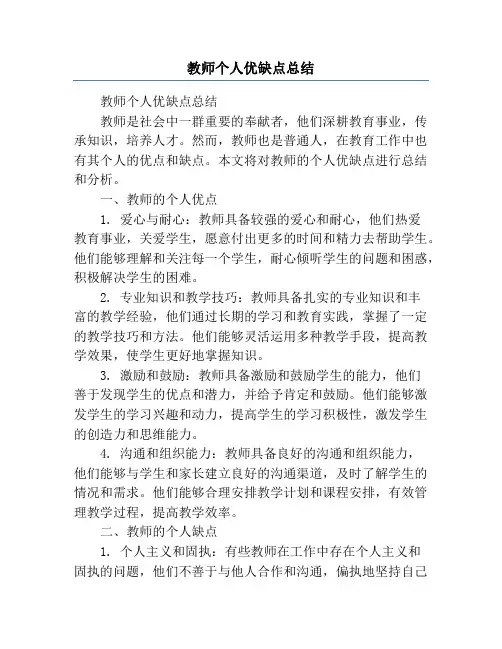 教师个人优缺点总结

教师个人优缺点总结

教师是社会中一群重要的奉献者，他们深耕教育事业，传承知识，培养人才。然而，教师也是普通人，在教育工作中也有其个人的优点和缺点。本文将对教师的个人优缺点进行总结和分析。

一、教师的个人优点

1. 爱心与耐心：教师具备较强的爱心和耐心，他们热爱教育事业，关爱学生，愿意付出更多的时间和精力去帮助学生。他们能够理解和关注每一个学生，耐心倾听学生的问题和困惑，积极解决学生的困难。

2. 专业知识和教学技巧：教师具备扎实的专业知识和丰富的教学经验，他们通过长期的学习和教育实践，掌握了一定的教学技巧和方法。他们能够灵活运用多种教学手段，提高教学效果，使学生更好地掌握知识。

3. 激励和鼓励：教师具备激励和鼓励学生的能力，他们善于发现学生的优点和潜力，并给予肯定和鼓励。他们能够激发学生的学习兴趣和动力，提高学生的学习积极性，激发学生的创造力和思维能力。

4. 沟通和组织能力：教师具备良好的沟通和组织能力，他们能够与学生和家长建立良好的沟通渠道，及时了解学生的情况和需求。他们能够合理安排教学计划和课程安排，有效管理教学过程，提高教学效率。

二、教师的个人缺点

1. 个人主义和固执：有些教师在工作中存在个人主义和固执的问题，他们不善于与他人合作和沟通，偏执地坚持自己